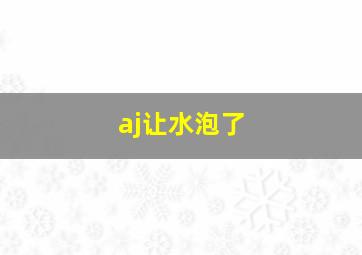 aj让水泡了